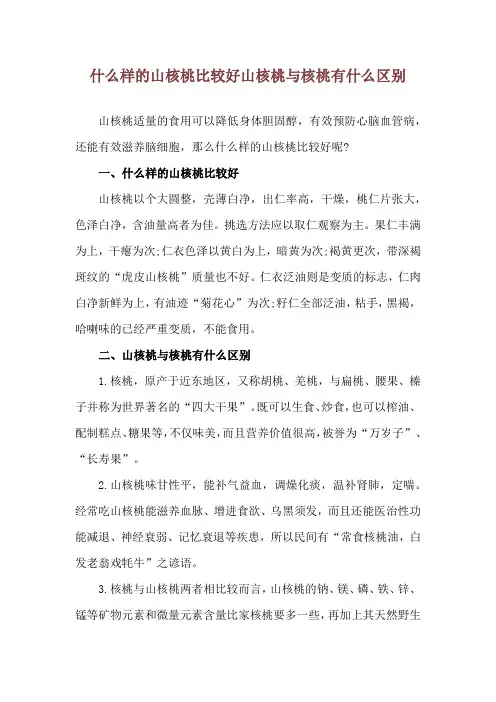 什么样的山核桃比较好山核桃与核桃有什么区别

山核桃适量的食用可以降低身体胆固醇，有效预防心脑血管病，还能有效滋养脑细胞，那么什么样的山核桃比较好呢?

一、什么样的山核桃比较好

山核桃以个大圆整，壳薄白净，出仁率高，干燥，桃仁片张大，色泽白净，含油量高者为佳。挑选方法应以取仁观察为主。果仁丰满为上，干瘪为次;仁衣色泽以黄白为上，暗黄为次;褐黄更次，带深褐斑纹的“虎皮山核桃”质量也不好。仁衣泛油则是变质的标志，仁肉白净新鲜为上，有油迹“菊花心”为次;籽仁全部泛油，粘手，黑褐，哈喇味的已经严重变质，不能食用。

二、山核桃与核桃有什么区别

1.核桃，原产于近东地区，又称胡桃、羌桃，与扁桃、腰果、榛子并称为世界著名的“四大干果”。既可以生食、炒食，也可以榨油、配制糕点、糖果等，不仅味美，而且营养价值很高，被誉为“万岁子”、“长寿果”。

2.山核桃味甘性平，能补气益血，调燥化痰，温补肾肺，定喘。经常吃山核桃能滋养血脉、增进食欲、乌黑须发，而且还能医治性功能减退、神经衰弱、记忆衰退等疾患，所以民间有“常食核桃油，白发老翁戏牦牛”之谚语。

3.核桃与山核桃两者相比较而言，山核桃的钠、镁、磷、铁、锌、锰等矿物元素和微量元素含量比家核桃要多一些，再加上其天然野生